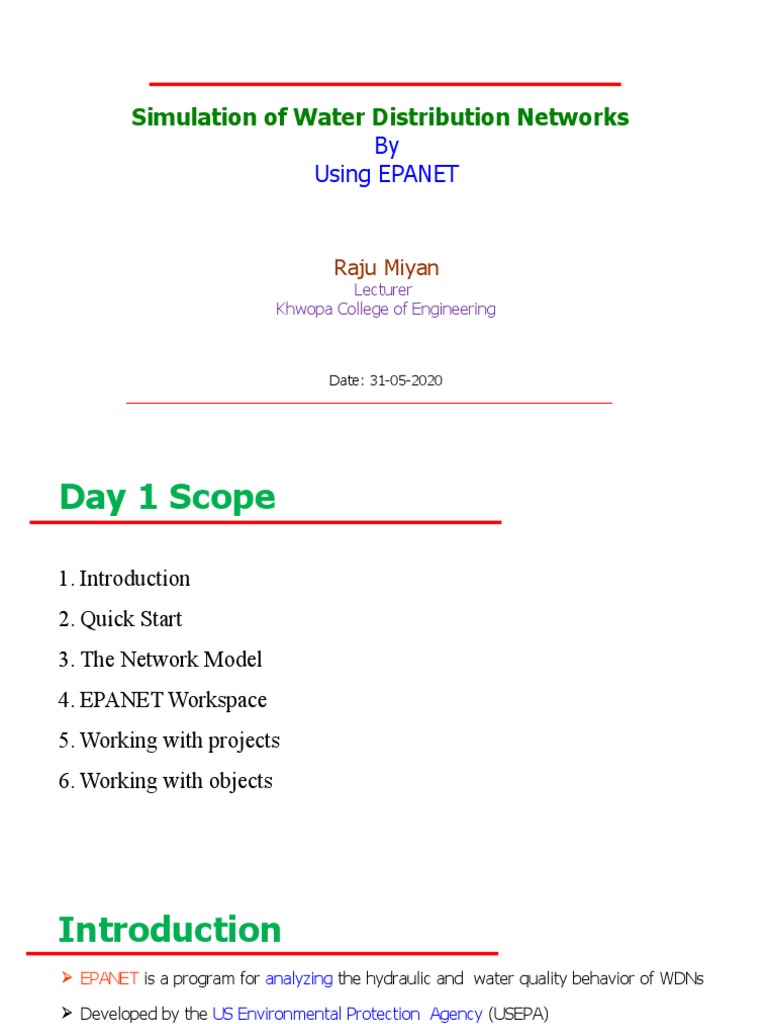 Simulation of Water Distribution Networks
By
Using EPANET

Raju Miyan
Lecturer
Khwopa College of Engineering

Date: 31-05-2020

Day 1 Scope

1. Introduction
2. Quick Start
3. The Network Model
4. EPANET Workspace
5. Working with projects
6. Working with objects

Introduction

➤ EPANET is a program for analyzing the hydraulic and water quality behavior of WDNs
➤ Developed by the US Environmental Protection Agency (USEPA)